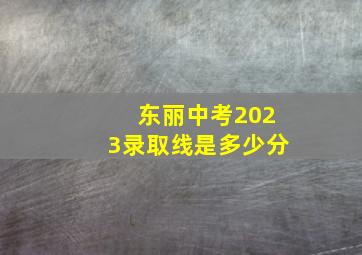 东丽中考2023录取线是多少分